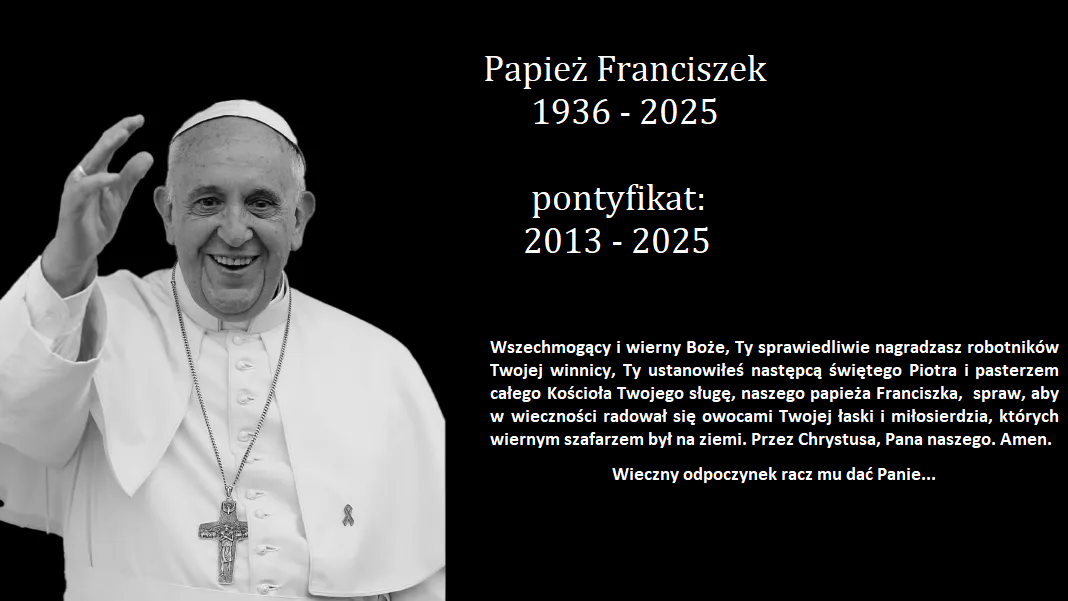 Papież Franciszek
1936 - 2025

pontyfikat:
2013 - 2025

Wszechmogący i wierny Boże, Ty sprawiedliwie nagradzasz robotników Twojej winnicy, Ty ustanowiłeś następcą świętego Piotra i pasterzem całego Kościoła Twojego sługę, naszego papieża Franciszka, spraw, aby w wieczności radował się owocami Twojej łaski i miłosierdzia, których wiernym szafarzem był na ziemi. Przez Chrystusa, Pana naszego. Amen.

Wieczny odpoczynek racz mu dać Panie...